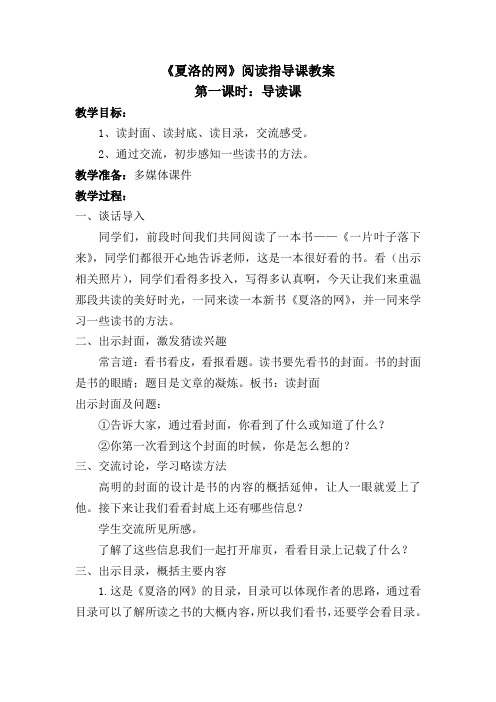 《夏洛的网》阅读指导课教案
第一课时：导读课

教学目标：

1、读封面、读封底、读目录，交流感受。

2、通过交流，初步感知一些读书的方法。

教学准备：多媒体课件

教学过程：

一、谈话导入

同学们，前段时间我们共同阅读了一本书——《一片叶子落下来》，同学们都很开心地告诉老师，这是一本很好看的书。看（出示相关照片），同学们看得多投入，写得多认真啊，今天让我们来重温那段共读的美好时光，一同来读一本新书《夏洛的网》，并一同来学习一些读书的方法。

二、出示封面，激发猜读兴趣

常言道：看书看皮，看报看题。读书要先看书的封面。书的封面是书的眼睛；题目是文章的凝炼。板书：读封面

出示封面及问题：

①告诉大家，通过看封面，你看到了什么或知道了什么？

②你第一次看到这个封面的时候，你是怎么想的？

三、交流讨论，学习略读方法

高明的封面的设计是书的内容的概括延伸，让人一眼就爱上了他。接下来让我们看看封底上还有哪些信息？

学生交流所见所感。

了解了这些信息我们一起打开扉页，看看目录上记载了什么？

三、出示目录，概括主要内容

1.这是《夏洛的网》的目录，目录可以体现作者的思路，通过看目录可以了解所读之书的大概内容，所以我们看书，还要学会看目录。